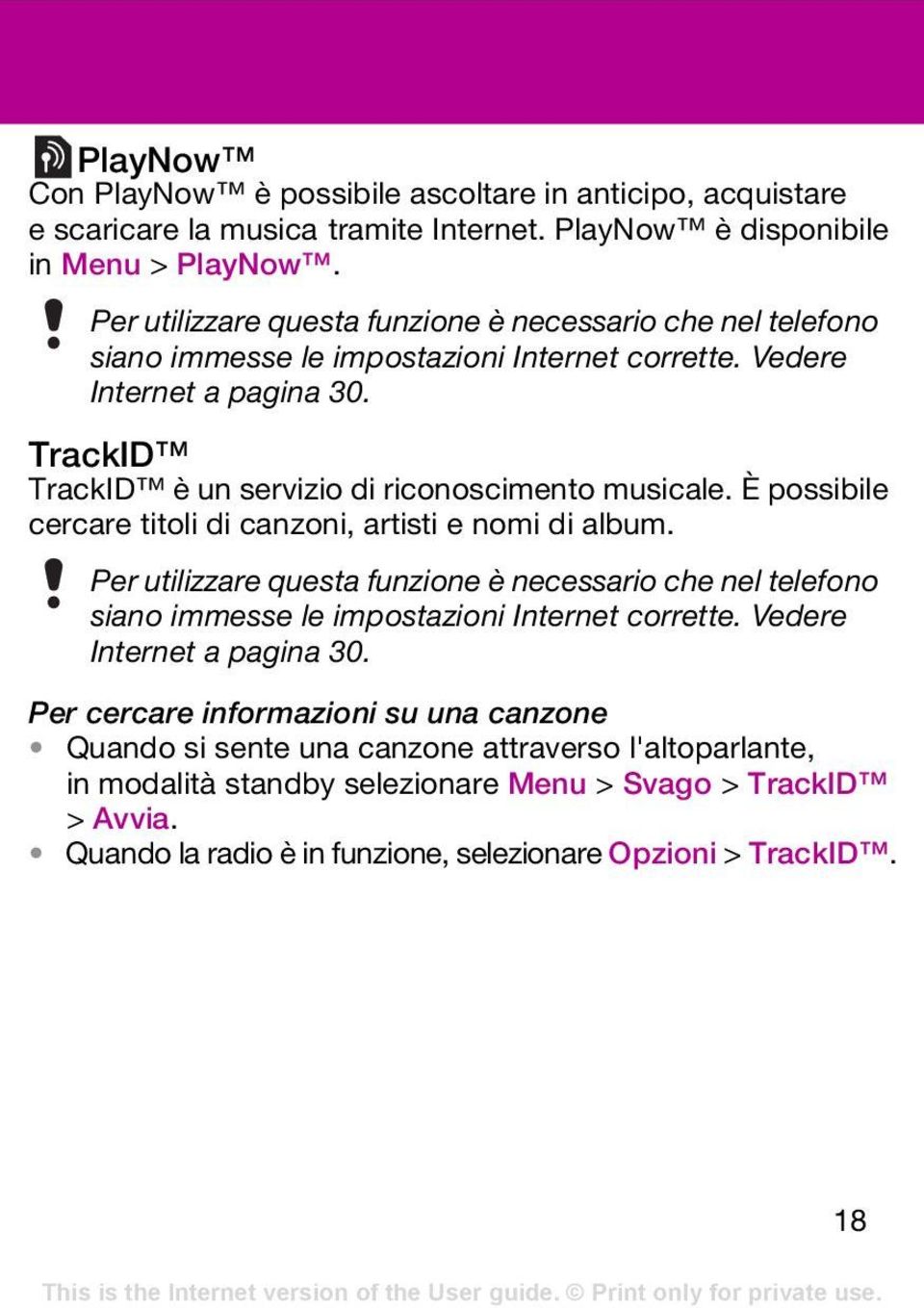 PlayNow™
Con PlayNow™ è possibile ascoltare in anticipo, acquistare e scaricare la musica tramite Internet. PlayNow™ è disponibile in Menu > PlayNow™.

Per utilizzare questa funzione è necessario che nel telefono siano immesse le impostazioni Internet corrette. Vedere Internet a pagina 30.

TrackID™
TrackID™ è un servizio di riconoscimento musicale. È possibile cercare titoli di canzoni, artisti e nomi di album.

Per utilizzare questa funzione è necessario che nel telefono siano immesse le impostazioni Internet corrette. Vedere Internet a pagina 30.

Per cercare informazioni su una canzone
• Quando si sente una canzone attraverso l'altoparlante, in modalità standby selezionare Menu > Svago > TrackID™ > Avvia.
• Quando la radio è in funzione, selezionare Opzioni > TrackID™.

18

This is the Internet version of the User guide. © Print only for private use.